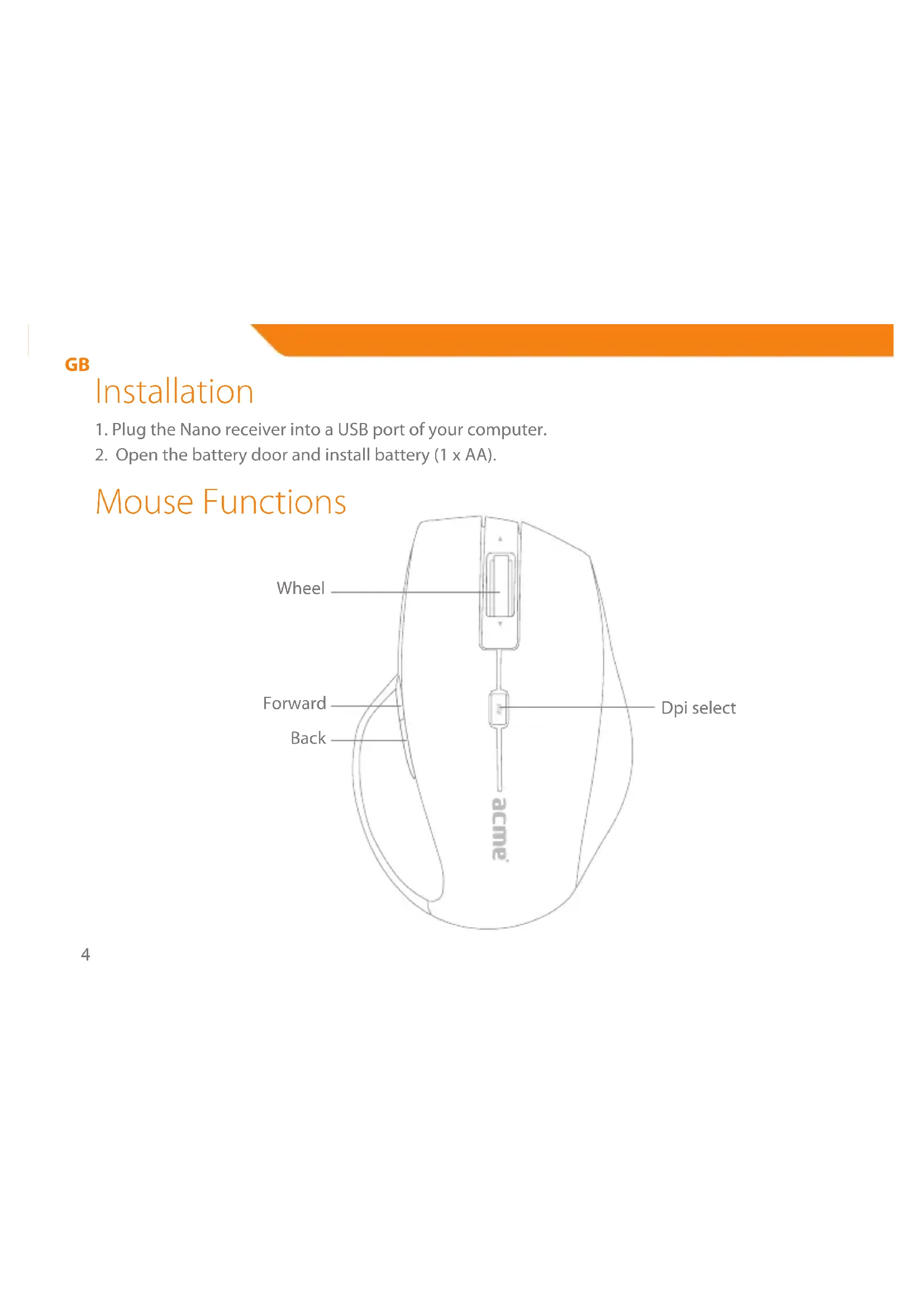 GB

Installation

1. Plug the Nano receiver into a USB port of your computer.
2. Open the battery door and install battery (1 x AA).

Mouse Functions

Wheel

Forward

Back

Dpi select

acme

4